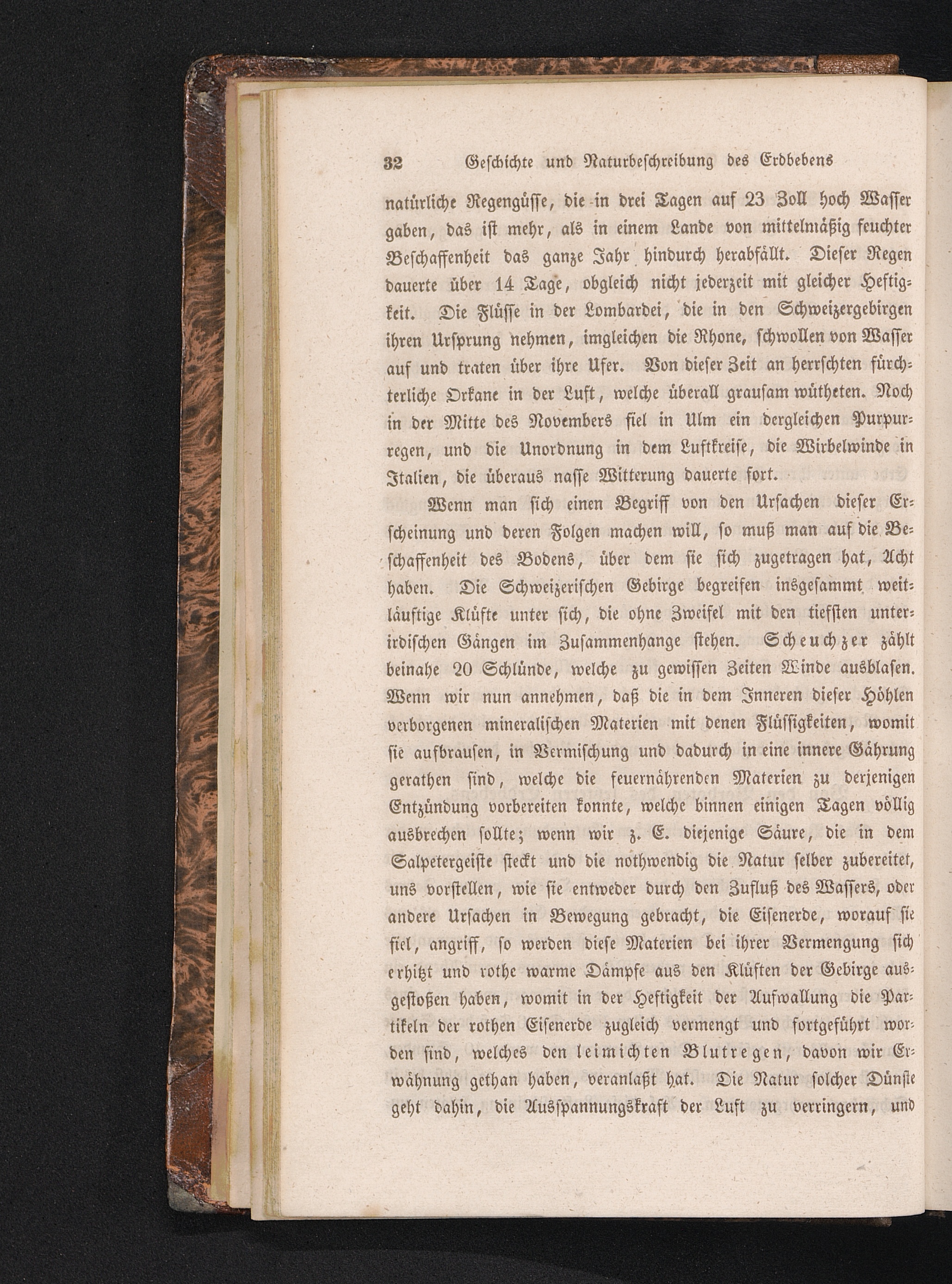 32 Geschichte und Naturbeschreibung des Erdbebens

natürliche Regengüsse, die in drei Tagen auf 23 Zoll hoch Wasser gaben, das ist mehr, als in einem Lande von mittelmäßig feuchter Beschaffenheit das ganze Jahr hindurch herabfällt. Dieser Regen dauerte über 14 Tage, obgleich nicht jederzeit mit gleicher Heftigkeit. Die Flüsse in der Lombardei, die in den Schweizergebirgen ihren Ursprung nehmen, imgleichen die Rhone, schwollen von Wasser auf und traten über ihre Ufer. Von dieser Zeit an herrschten fürchterliche Orkane in der Luft, welche überall grausam wütheten. Noch in der Mitte des Novembers fiel in Ulm ein dergleichen Purpurregen, und die Unordnung in dem Luftkreise, die Wirbelwinde in Italien, die überaus nasse Witterung dauerte fort.

Wenn man sich einen Begriff von den Ursachen dieser Erscheinung und deren Folgen machen will, so muß man auf die Beschaffenheit des Bodens, über dem sie sich zugetragen hat, Acht haben. Die Schweizerischen Gebirge begreifen insgesammt weitläuftige Klüfte unter sich, die ohne Zweifel mit den tiefsten unterirdischen Gängen im Zusammenhange stehen. Scheuchzer zählt beinahe 20 Schlünde, welche zu gewissen Zeiten Winde ausblasen. Wenn wir nun annehmen, daß die in dem Inneren dieser Höhlen verborgenen mineralischen Materien mit denen Flüssigkeiten, womit sie aufbrausen, in Vermischung und dadurch in eine innere Gährung gerathen sind, welche die feuernährenden Materien zu derjenigen Entzündung vorbereiten konnte, welche binnen einigen Tagen völlig ausbrechen sollte; wenn wir z. E. diejenige Säure, die in dem Salpetergeiste steckt und die nothwendig die Natur selber zubereitet, uns vorstellen, wie sie entweder durch den Zufluß des Wassers, oder andere Ursachen in Bewegung gebracht, die Eisenerde, worauf sie fiel, angriff, so werden diese Materien bei ihrer Vermengung sich erhitzt und rothe warme Dämpfe aus den Klüften der Gebirge ausgestoßen haben, womit in der Heftigkeit der Aufwallung die Partikeln der rothen Eisenerde zugleich vermengt und fortgeführt worden sind, welches den leimichten Blutregen, davon wir Erwähnung gethan haben, veranlaßt hat. Die Natur solcher Dünste geht dahin, die Ausspannungskraft der Luft zu verringern, und